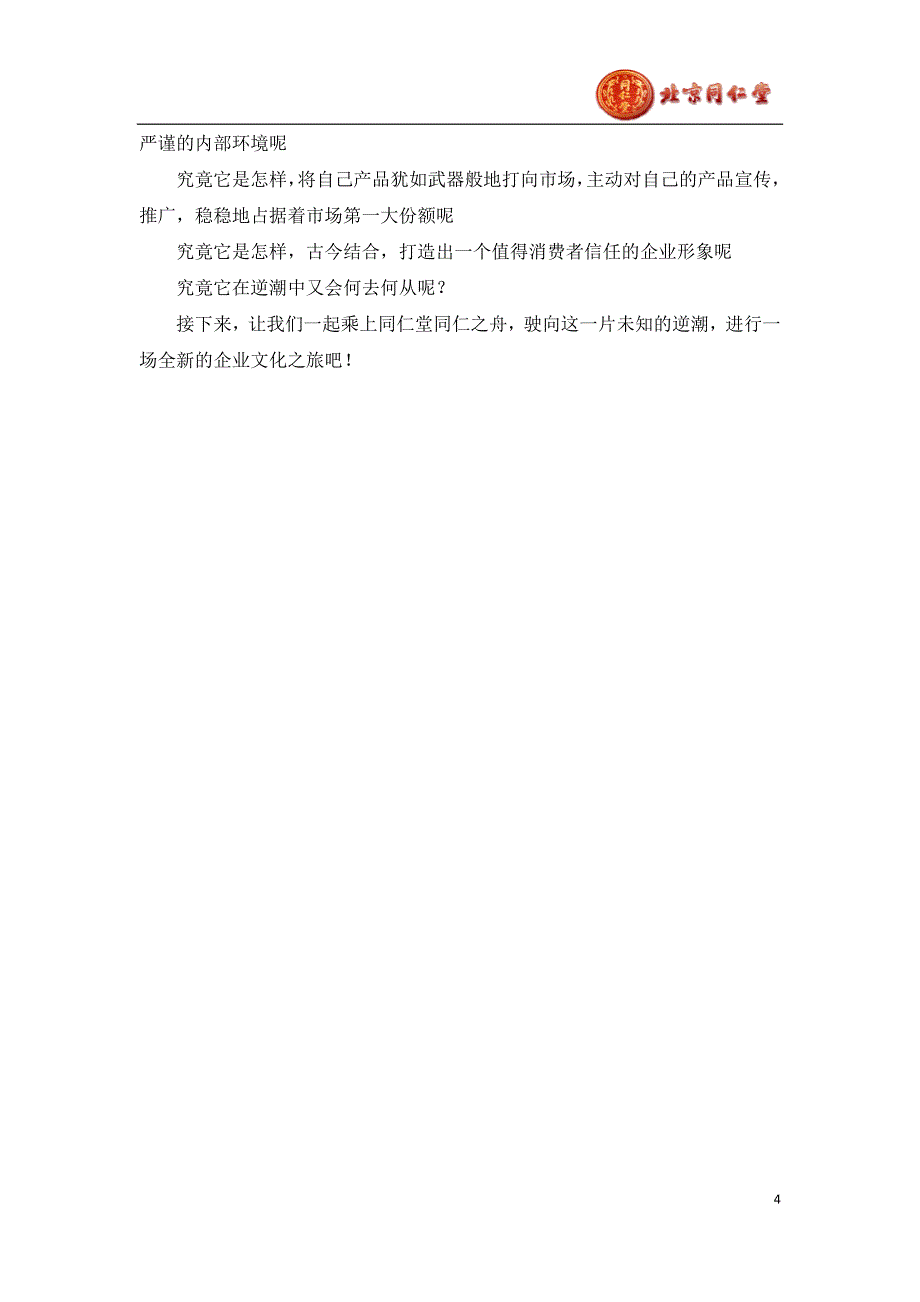 北京同仁堂

严谨的内部环境呢

究竟它是怎样，将自己产品犹如武器般地打向市场，主动对自己的产品宣传，推广，稳稳地占据着市场第一大份额呢

究竟它是怎样，古今结合，打造出一个值得消费者信任的企业形象呢

究竟它在逆潮中又会何去何从呢？

接下来，让我们一起乘上同仁堂同仁之舟，驶向这一片未知的逆潮，进行一场全新的企业文化之旅吧！

4